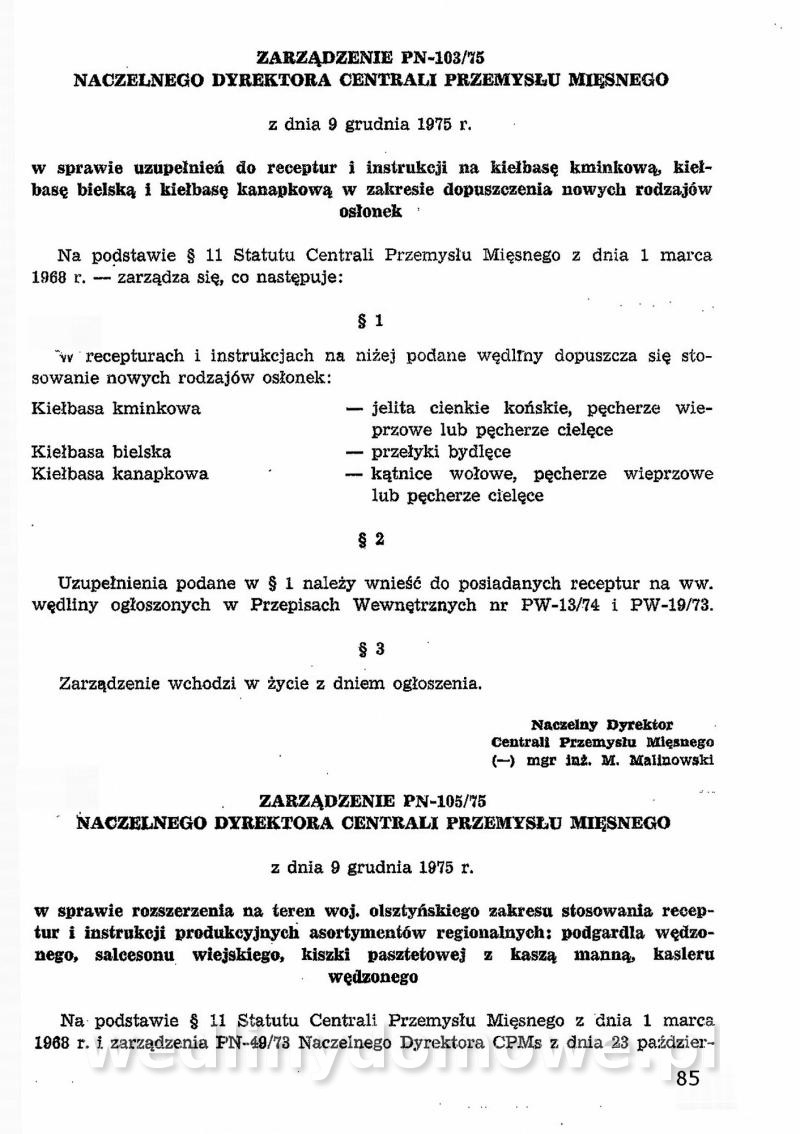 ZARZĄDZENIE PN-103/75
NACZELNEGO DYREKTORA CENTRALI PRZEMYSŁU MIĘSNEGO

z dnia 9 grudnia 1975 r.

w sprawie uzupełnień do receptur i instrukcji na kiełbasę kminkową, kiełbasę bielską i kiełbasę kanapkową w zakresie dopuszczenia nowych rodzajów osłonek

Na podstawie § 11 Statutu Centrali Przemysłu Mięsnego z dnia 1 marca 1968 r. — zarządza się, co następuje:

§ 1

W recepturach i instrukcjach na niżej podane wędliny dopuszcza się stosowanie nowych rodzajów osłonek:

Kiełbasa kminkowa — jelita cienkie końskie, pęcherze wieprzowe lub pęcherze cielęce
Kiełbasa bielska — przełyki bydlęce
Kiełbasa kanapkowa — kątnice wołowe, pęcherze wieprzowe lub pęcherze cielęce

§ 2

Uzupełnienia podane w § 1 należy wnieść do posiadanych receptur na ww. wędliny ogłoszonych w Przepisach Wewnętrznych nr PW-13/74 i PW-19/73.

§ 3

Zarządzenie wchodzi w życie z dniem ogłoszenia.

Naczelny Dyrektor
Centrali Przemysłu Mięsnego
(—) mgr inż. M. Malinowski

ZARZĄDZENIE PN-105/75
NACZELNEGO DYREKTORA CENTRALI PRZEMYSŁU MIĘSNEGO

z dnia 9 grudnia 1975 r.

w sprawie rozszerzenia na teren woj. olsztyńskiego zakresu stosowania receptur i instrukcji produkcyjnych asortymentów regionalnych: podgardla wędzonego, salcesonu wiejskiego, kiszki pasztetowej z kaszą manną, kasleru wędzonego

Na podstawie § 11 Statutu Centrali Przemysłu Mięsnego z dnia 1 marca 1968 r. i zarządzenia PN-49/73 Naczelnego Dyrektora CPMs z dnia 23 paździer-

wedlinydomowe.pl

85